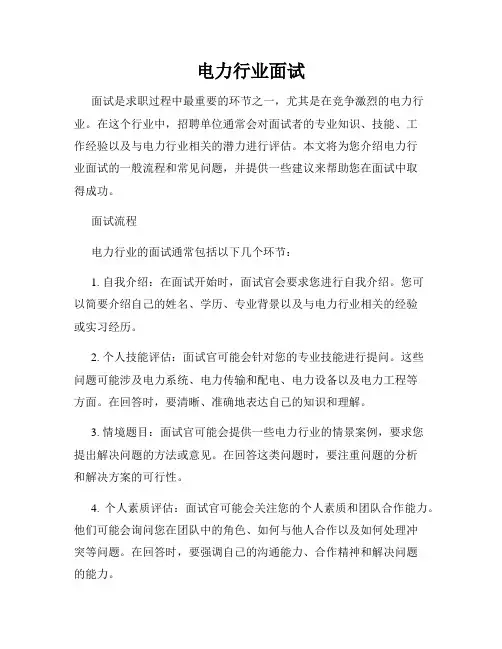 电力行业面试

面试是求职过程中最重要的环节之一，尤其是在竞争激烈的电力行业。在这个行业中，招聘单位通常会对面试者的专业知识、技能、工作经验以及与电力行业相关的潜力进行评估。本文将为您介绍电力行业面试的一般流程和常见问题，并提供一些建议来帮助您在面试中取得成功。

面试流程

电力行业的面试通常包括以下几个环节：

1. 自我介绍：在面试开始时，面试官会要求您进行自我介绍。您可以简要介绍自己的姓名、学历、专业背景以及与电力行业相关的经验或实习经历。

2. 个人技能评估：面试官可能会针对您的专业技能进行提问。这些问题可能涉及电力系统、电力传输和配电、电力设备以及电力工程等方面。在回答时，要清晰、准确地表达自己的知识和理解。

3. 情境题目：面试官可能会提供一些电力行业的情景案例，要求您提出解决问题的方法或意见。在回答这类问题时，要注重问题的分析和解决方案的可行性。

4. 个人素质评估：面试官可能会关注您的个人素质和团队合作能力。他们可能会询问您在团队中的角色、如何与他人合作以及如何处理冲突等问题。在回答时，要强调自己的沟通能力、合作精神和解决问题的能力。